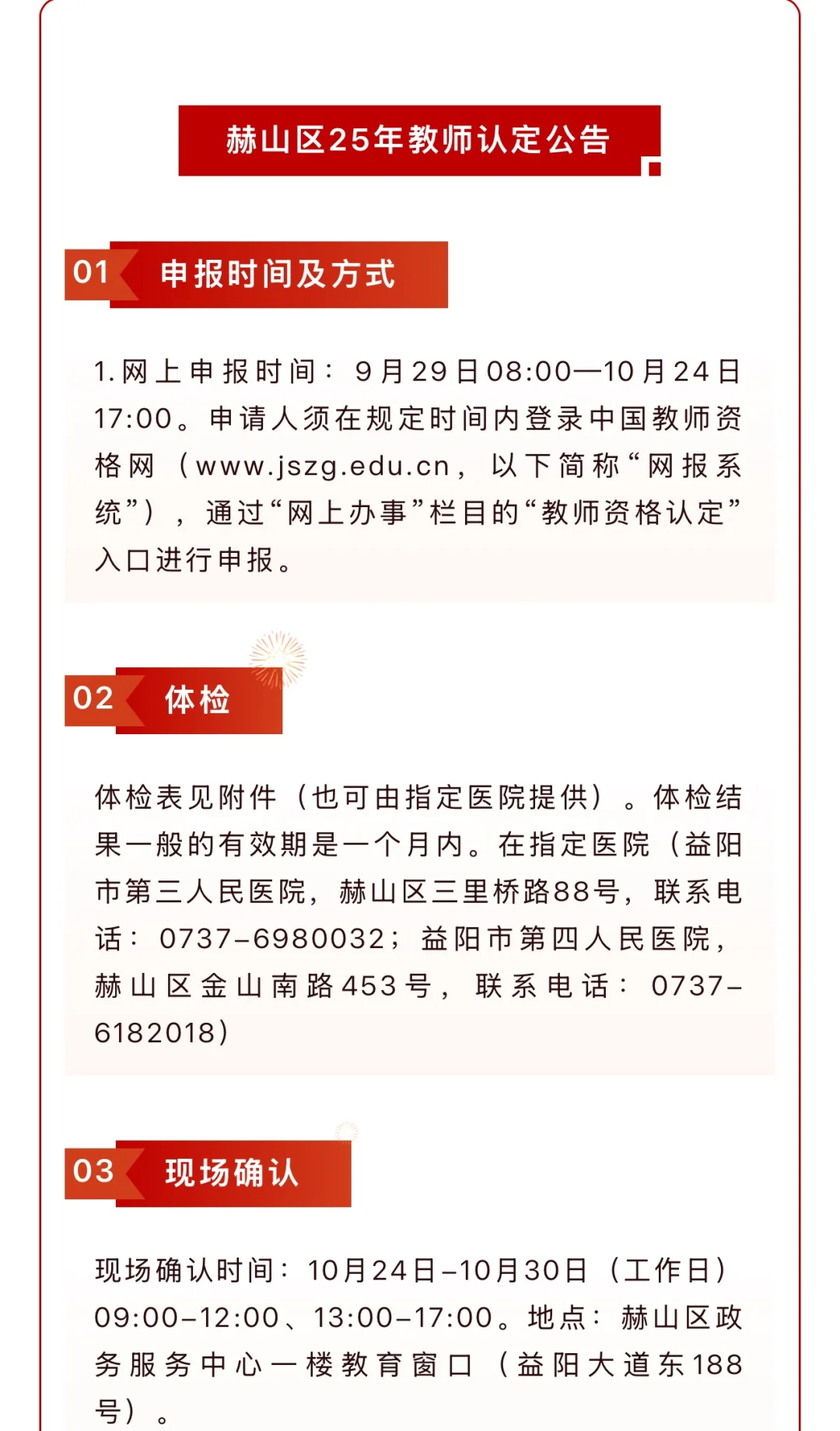 赫山区25年教师认定公告

01 申报时间及方式

1.网上申报时间：9月29日08:00—10月24日17:00。申请人须在规定时间内登录中国教师资格网（www.jszg.edu.cn，以下简称“网报系统”），通过“网上办事”栏目的“教师资格认定”入口进行申报。

02 体检

体检表见附件（也可由指定医院提供）。体检结果一般的有效期是一个月内。在指定医院（益阳市第三人民医院，赫山区三里桥路88号，联系电话：0737-6980032；益阳市第四人民医院，赫山区金山南路453号，联系电话：0737-6182018）

03 现场确认

现场确认时间：10月24日-10月30日（工作日）09:00-12:00、13:00-17:00。地点：赫山区政务服务中心一楼教育窗口（益阳大道东188号）。